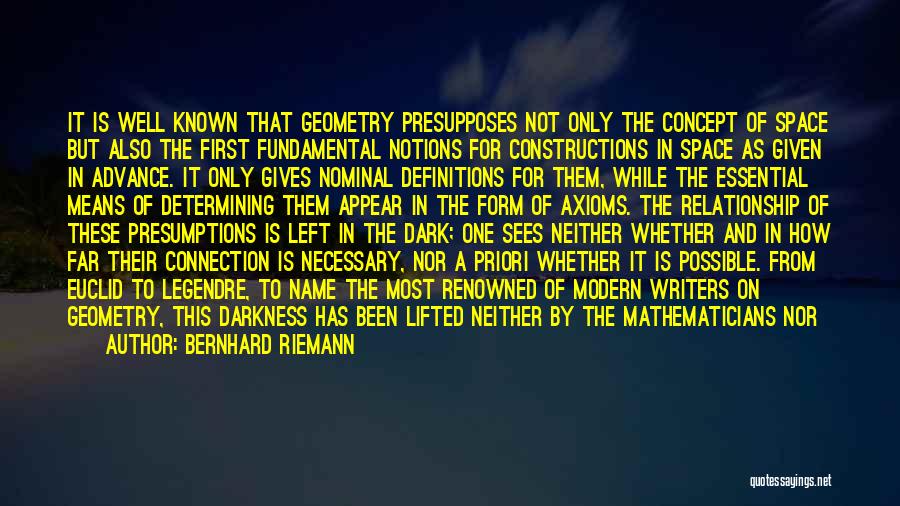 IT IS WELL KNOWN THAT GEOMETRY PRESUPPOSES NOT ONLY THE CONCEPT OF SPACE BUT ALSO THE FIRST FUNDAMENTAL NOTIONS FOR CONSTRUCTIONS IN SPACE AS GIVEN IN ADVANCE. IT ONLY GIVES NOMINAL DEFINITIONS FOR THEM, WHILE THE ESSENTIAL MEANS OF DETERMINING THEM APPEAR IN THE FORM OF AXIOMS. THE RELATIONSHIP OF THESE PRESUMPTIONS IS LEFT IN THE DARK; ONE SEES NEITHER WHETHER AND IN HOW FAR THEIR CONNECTION IS NECESSARY, NOR A PRIORI WHETHER IT IS POSSIBLE. FROM EUCLID TO LEGENDRE, TO NAME THE MOST RENOWNED OF MODERN WRITERS ON GEOMETRY, THIS DARKNESS HAS BEEN LIFTED NEITHER BY THE MATHEMATICIANS NOR

AUTHOR: BERNHARD RIEMANN

quotessayings.net